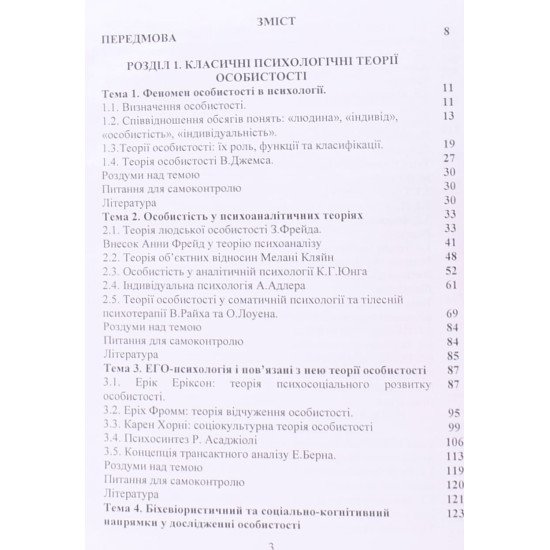 ЗМІСТ

ПЕРЕДМОВА 8

РОЗДІЛ 1. КЛАСИЧНІ ПСИХОЛОГІЧНІ ТЕОРІЇ ОСОБИСТОСТІ

Тема 1. Феномен особистості в психології. 11
1.1. Визначення особистості. 11
1.2. Співвідношення обсягів понять: «людина», «індивід», «особистість», «індивідуальність». 13
1.3.Теорії особистості: їх роль, функції та класифікації. 19
1.4. Теорія особистості В.Джемса. 27
Роздуми над темою 30
Питання для самоконтролю 30
Література 30
Тема 2. Особистість у психоаналітичних теоріях 33
2.1. Теорія людської особистості З.Фрейда. 33
Внесок Анни Фрейд у теорію психоаналізу 41
2.2. Теорія об'єктних відносин Мелані Кляйн 48
2.3. Особистість у аналітичній психології К.Г.Юнга 52
2.4. Індивідуальна психологія А.Адлера 61
2.5. Теорії особистості у соматичній психології та тілесній психотерапії В.Райха та О.Лоуена. 69
Роздуми над темою 84
Питання для самоконтролю 84
Література 85
Тема 3. ЕГО-психологія і пов'язані з нею теорії особистості 87
3.1. Ерік Еріксон: теорія психосоціального розвитку особистості. 87
3.2. Еріх Фромм: теорія відчуження особистості. 95
3.3. Карен Хорні: соціокультурна теорія особистості 99
3.4. Психосинтез Р. Асаджіолі 106
3.5. Концепція трансактного аналізу Е.Берна. 113
Роздуми над темою 119
Питання для самоконтролю 120
Література 121
Тема 4. Біхевіористичний та соціально-когнітивний напрямки у дослідженні особистості 123

3